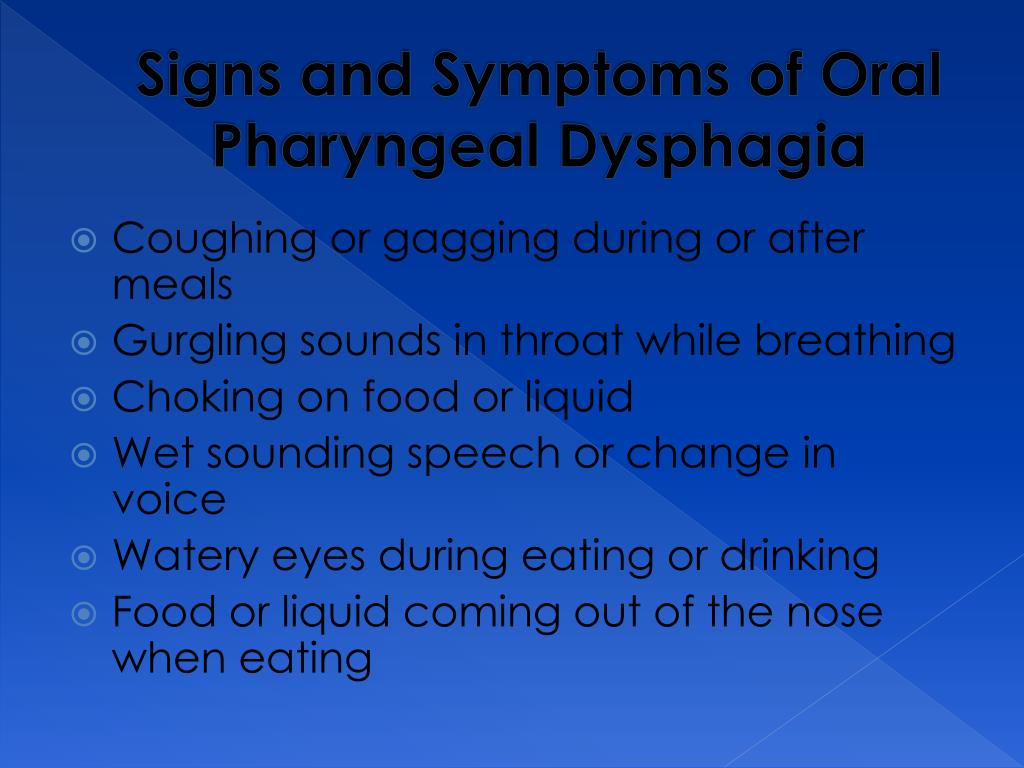 Signs and Symptoms of Oral Pharyngeal Dysphagia

Coughing or gagging during or after meals
Gurgling sounds in throat while breathing
Choking on food or liquid
Wet sounding speech or change in voice
Watery eyes during eating or drinking
Food or liquid coming out of the nose when eating